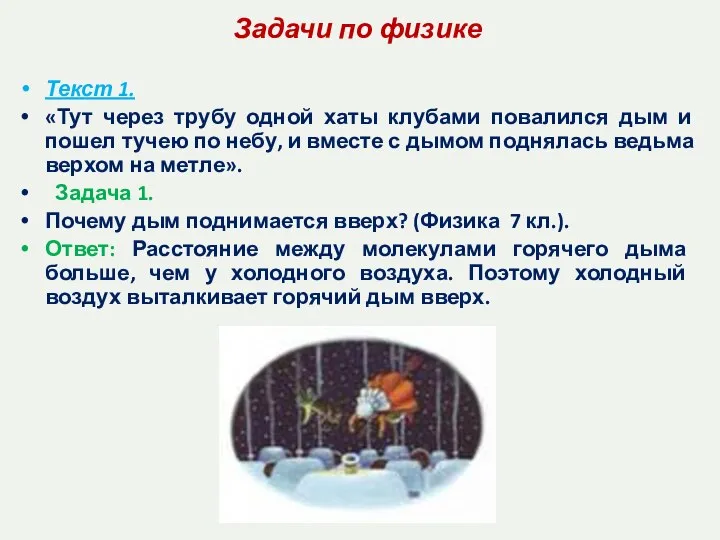 Задачи по физике

• Текст 1.
• «Тут через трубу одной хаты клубами повалился дым и пошел тучею по небу, и вместе с дымом поднялась ведьма верхом на метле».
• Задача 1.
• Почему дым поднимается вверх? (Физика 7 кл.).
• Ответ: Расстояние между молекулами горячего дыма больше, чем у холодного воздуха. Поэтому холодный воздух выталкивает горячий дым вверх.